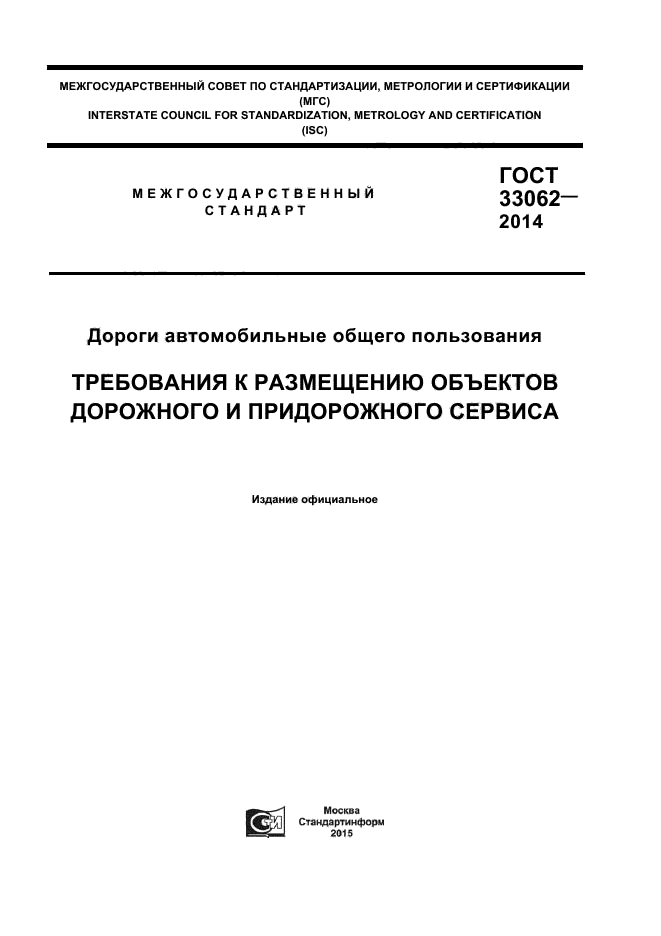 МЕЖГОСУДАРСТВЕННЫЙ СОВЕТ ПО СТАНДАРТИЗАЦИИ, МЕТРОЛОГИИ И СЕРТИФИКАЦИИ (МГС)
INTERSTATE COUNCIL FOR STANDARDIZATION, METROLOGY AND CERTIFICATION (ISC)

МЕЖГОСУДАРСТВЕННЫЙ СТАНДАРТ

ГОСТ 33062— 2014

Дороги автомобильные общего пользования

ТРЕБОВАНИЯ К РАЗМЕЩЕНИЮ ОБЪЕКТОВ ДОРОЖНОГО И ПРИДОРОЖНОГО СЕРВИСА

Издание официальное

Москва
Стандартинформ
2015